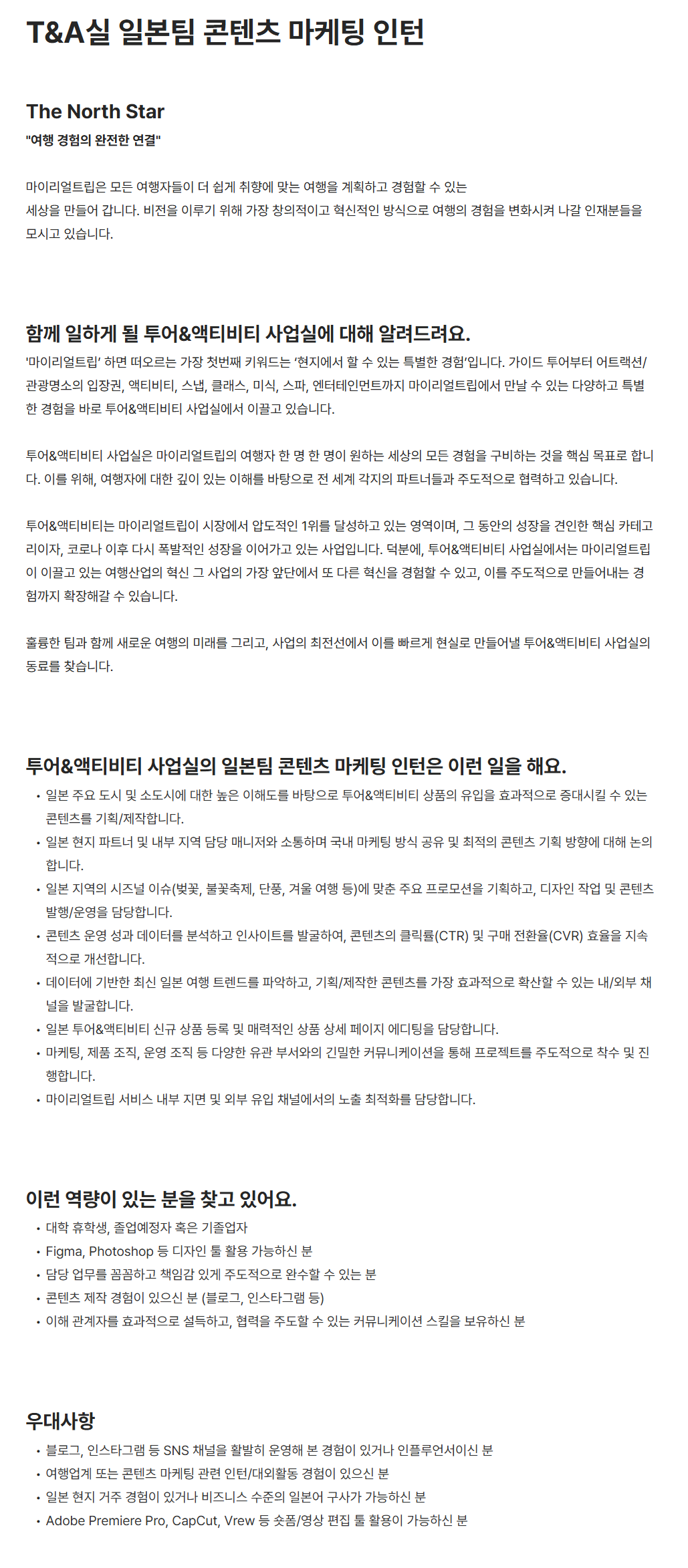 T&A실 일본팀 콘텐츠 마케팅 인턴

The North Star

"여행 경험의 완전한 연결"

마이리얼트립은 모든 여행자들이 더 쉽게 취향에 맞는 여행을 계획하고 경험할 수 있는 세상을 만들어 갑니다. 비전을 이루기 위해 가장 창의적이고 혁신적인 방식으로 여행의 경험을 변화시켜 나갈 인재분들을 모시고 있습니다.

함께 일하게 될 투어&액티비티 사업실에 대해 알려드려요.

'마이리얼트립' 하면 떠오르는 가장 첫번째 키워드는 '현지에서 할 수 있는 특별한 경험'입니다. 가이드 투어부터 어트랙션/관광명소의 입장권, 액티비티, 스냅, 클래스, 미식, 스파, 엔터테인먼트까지 마이리얼트립에서 만날 수 있는 다양하고 특별한 경험을 바로 투어&액티비티 사업실에서 이끌고 있습니다.

투어&액티비티 사업실은 마이리얼트립의 여행자 한 명 한 명이 원하는 세상의 모든 경험을 구비하는 것을 핵심 목표로 합니다. 이를 위해, 여행자에 대한 깊이 있는 이해를 바탕으로 전 세계 각지의 파트너들과 주도적으로 협력하고 있습니다.

투어&액티비티는 마이리얼트립이 시장에서 압도적인 1위를 달성하고 있는 영역이며, 그 동안의 성장을 견인한 핵심 카테고리이자, 코로나 이후 다시 폭발적인 성장을 이어가고 있는 사업입니다. 덕분에, 투어&액티비티 사업실에서는 마이리얼트립이 이끌고 있는 여행산업의 혁신 그 사업의 가장 앞단에서 또 다른 혁신을 경험할 수 있고, 이를 주도적으로 만들어내는 경험까지 확장해갈 수 있습니다.

훌륭한 팀과 함께 새로운 여행의 미래를 그리고, 사업의 최전선에서 이를 빠르게 현실로 만들어낼 투어&액티비티 사업실의 동료를 찾습니다.

투어&액티비티 사업실의 일본팀 콘텐츠 마케팅 인턴은 이런 일을 해요.

• 일본 주요 도시 및 소도시에 대한 높은 이해도를 바탕으로 투어&액티비티 상품의 유입을 효과적으로 증대시킬 수 있는 콘텐츠를 기획/제작합니다.
• 일본 현지 파트너 및 내부 지역 담당 매니저와 소통하며 국내 마케팅 방식 공유 및 최적의 콘텐츠 기획 방향에 대해 논의합니다.
• 일본 지역의 시즈널 이슈(벚꽃, 불꽃축제, 단풍, 겨울 여행 등)에 맞춘 주요 프로모션을 기획하고, 디자인 작업 및 콘텐츠 발행/운영을 담당합니다.
• 콘텐츠 운영 성과 데이터를 분석하고 인사이트를 발굴하여, 콘텐츠의 클릭률(CTR) 및 구매 전환율(CVR) 효율을 지속적으로 개선합니다.
• 데이터에 기반한 최신 일본 여행 트렌드를 파악하고, 기획/제작한 콘텐츠를 가장 효과적으로 확산할 수 있는 내/외부 채널을 발굴합니다.
• 일본 투어&액티비티 신규 상품 등록 및 매력적인 상품 상세 페이지 에디팅을 담당합니다.
• 마케팅, 제품 조직, 운영 조직 등 다양한 유관 부서와의 긴밀한 커뮤니케이션을 통해 프로젝트를 주도적으로 착수 및 진행합니다.
• 마이리얼트립 서비스 내부 지면 및 외부 유입 채널에서의 노출 최적화를 담당합니다.

이런 역량이 있는 분을 찾고 있어요.

• 대학 휴학생, 졸업예정자 혹은 기졸업자
• Figma, Photoshop 등 디자인 툴 활용 가능하신 분
• 담당 업무를 꼼꼼하고 책임감 있게 주도적으로 완수할 수 있는 분
• 콘텐츠 제작 경험이 있으신 분 (블로그, 인스타그램 등)
• 이해 관계자를 효과적으로 설득하고, 협력을 주도할 수 있는 커뮤니케이션 스킬을 보유하신 분

우대사항

• 블로그, 인스타그램 등 SNS 채널을 활발히 운영해 본 경험이 있거나 인플루언서이신 분
• 여행업계 또는 콘텐츠 마케팅 관련 인턴/대외활동 경험이 있으신 분
• 일본 현지 거주 경험이 있거나 비즈니스 수준의 일본어 구사가 가능하신 분
• Adobe Premiere Pro, CapCut, Vrew 등 숏폼/영상 편집 툴 활용이 가능하신 분